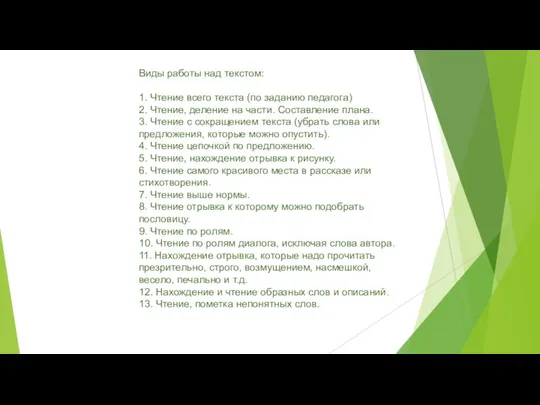 Виды работы над текстом:

1. Чтение всего текста (по заданию педагога)
2. Чтение, деление на части. Составление плана.
3. Чтение с сокращением текста (убрать слова или предложения, которые можно опустить).
4. Чтение цепочкой по предложению.
5. Чтение, нахождение отрывка к рисунку.
6. Чтение самого красивого места в рассказе или стихотворения.
7. Чтение выше нормы.
8. Чтение отрывка к которому можно подобрать пословицу.
9. Чтение по ролям.
10. Чтение по ролям диалога, исключая слова автора.
11. Нахождение отрывка, которые надо прочитать презрительно, строго, возмущением, насмешкой, весело, печально и т.д.
12. Нахождение и чтение образных слов и описаний.
13. Чтение, пометка непонятных слов.